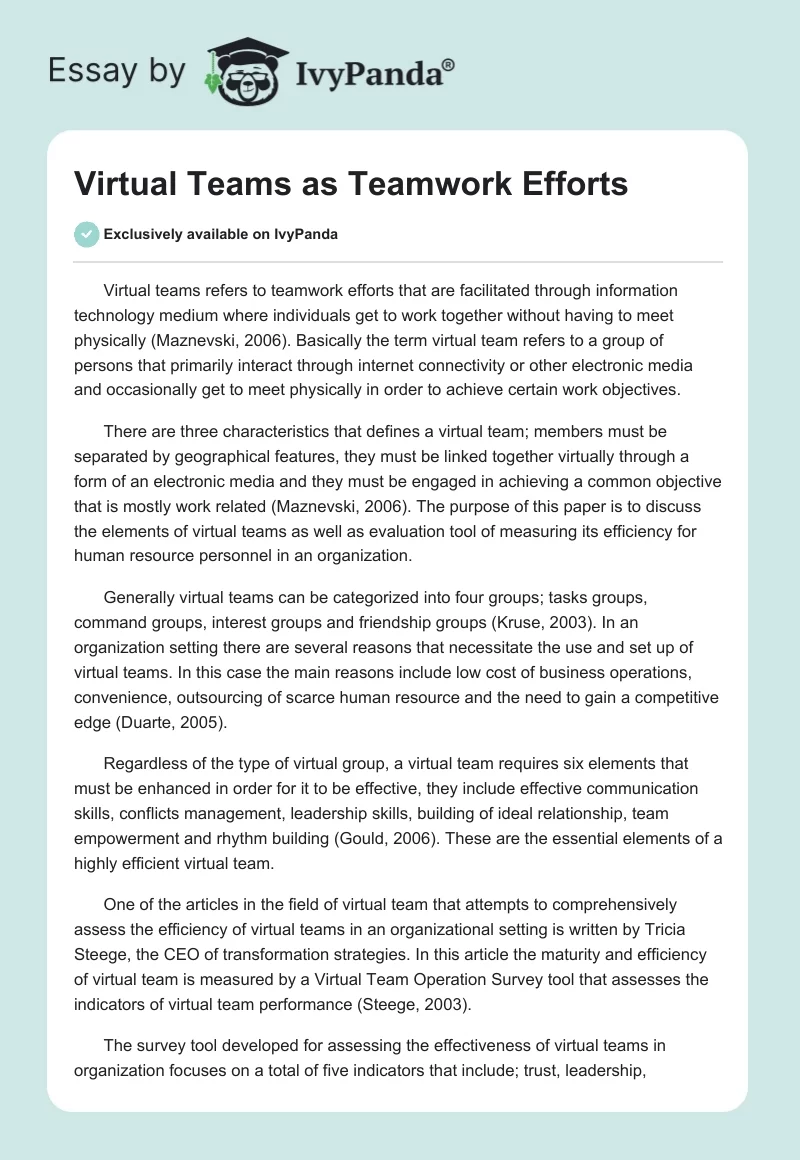 Essay by IvyPanda®

Virtual Teams as Teamwork Efforts

Exclusively available on IvyPanda

Virtual teams refers to teamwork efforts that are facilitated through information technology medium where individuals get to work together without having to meet physically (Maznevski, 2006). Basically the term virtual team refers to a group of persons that primarily interact through internet connectivity or other electronic media and occasionally get to meet physically in order to achieve certain work objectives.

There are three characteristics that defines a virtual team; members must be separated by geographical features, they must be linked together virtually through a form of an electronic media and they must be engaged in achieving a common objective that is mostly work related (Maznevski, 2006). The purpose of this paper is to discuss the elements of virtual teams as well as evaluation tool of measuring its efficiency for human resource personnel in an organization.

Generally virtual teams can be categorized into four groups; tasks groups, command groups, interest groups and friendship groups (Kruse, 2003). In an organization setting there are several reasons that necessitate the use and set up of virtual teams. In this case the main reasons include low cost of business operations, convenience, outsourcing of scarce human resource and the need to gain a competitive edge (Duarte, 2005).

Regardless of the type of virtual group, a virtual team requires six elements that must be enhanced in order for it to be effective, they include effective communication skills, conflicts management, leadership skills, building of ideal relationship, team empowerment and rhythm building (Gould, 2006). These are the essential elements of a highly efficient virtual team.

One of the articles in the field of virtual team that attempts to comprehensively assess the efficiency of virtual teams in an organizational setting is written by Tricia Steege, the CEO of transformation strategies. In this article the maturity and efficiency of virtual team is measured by a Virtual Team Operation Survey tool that assesses the indicators of virtual team performance (Steege, 2003).

The survey tool developed for assessing the effectiveness of virtual teams in organization focuses on a total of five indicators that include; trust, leadership,